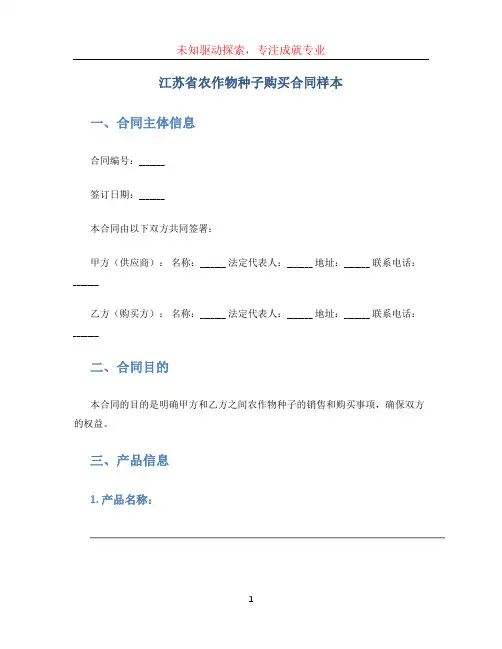 未知驱动探索，专注成就专业

江苏省农作物种子购买合同样本

一、合同主体信息

合同编号：_____

签订日期：_____

本合同由以下双方共同签署：

甲方（供应商）：名称：_____ 法定代表人：_____ 地址：_____ 联系电话：_____

乙方（购买方）：名称：_____ 法定代表人：_____ 地址：_____ 联系电话：_____

二、合同目的

本合同的目的是明确甲方和乙方之间农作物种子的销售和购买事项，确保双方的权益。

三、产品信息

1. 产品名称：

1